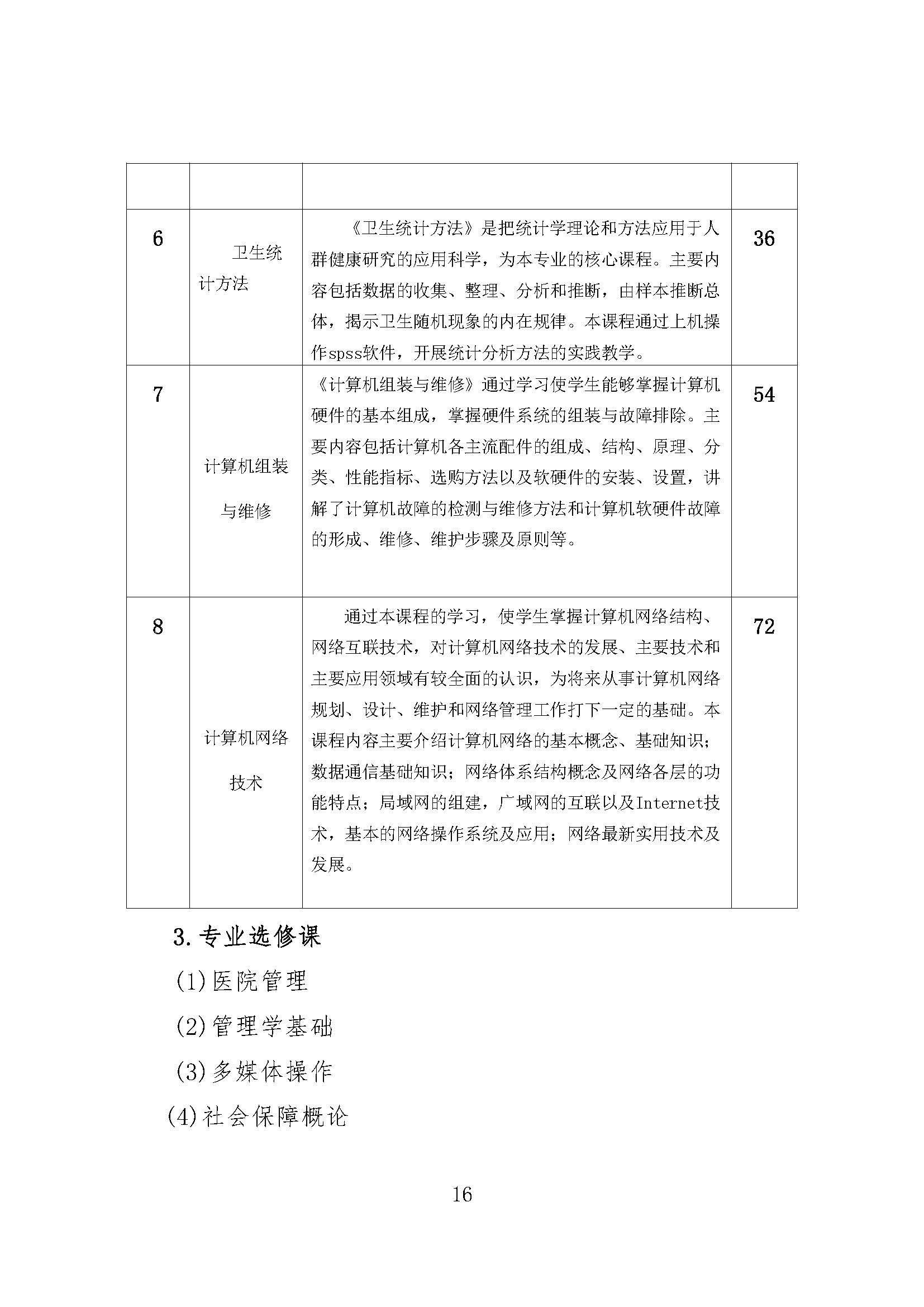 | | | | |
|---|---|---|---|
| 6 | 卫生统计方法 | 《卫生统计方法》是把统计学理论和方法应用于人群健康研究的应用科学，为本专业的核心课程。主要内容包括数据的收集、整理、分析和推断，由样本推断总体，揭示卫生随机现象的内在规律。本课程通过上机操作spss软件，开展统计分析方法的实践教学。 | 36 |
| 7 | 计算机组装与维修 | 《计算机组装与维修》通过学习使学生能够掌握计算机硬件的基本组成，掌握硬件系统的组装与故障排除。主要内容包括计算机各主流配件的组成、结构、原理、分类、性能指标、选购方法以及软硬件的安装、设置，讲解了计算机故障的检测与维修方法和计算机软硬件故障的形成、维修、维护步骤及原则等。 | 54 |
| 8 | 计算机网络技术 | 通过本课程的学习，使学生掌握计算机网络结构、网络互联技术，对计算机网络技术的发展、主要技术和主要应用领域有较全面的认识，为将来从事计算机网络规划、设计、维护和网络管理工作打下一定的基础。本课程内容主要介绍计算机网络的基本概念、基础知识；数据通信基础知识；网络体系结构概念及网络各层的功能特点；局域网的组建，广域网的互联以及Internet技术，基本的网络操作系统及应用；网络最新实用技术及发展。 | 72 |

3.专业选修课

(1)医院管理

(2)管理学基础

(3)多媒体操作

(4)社会保障概论

16